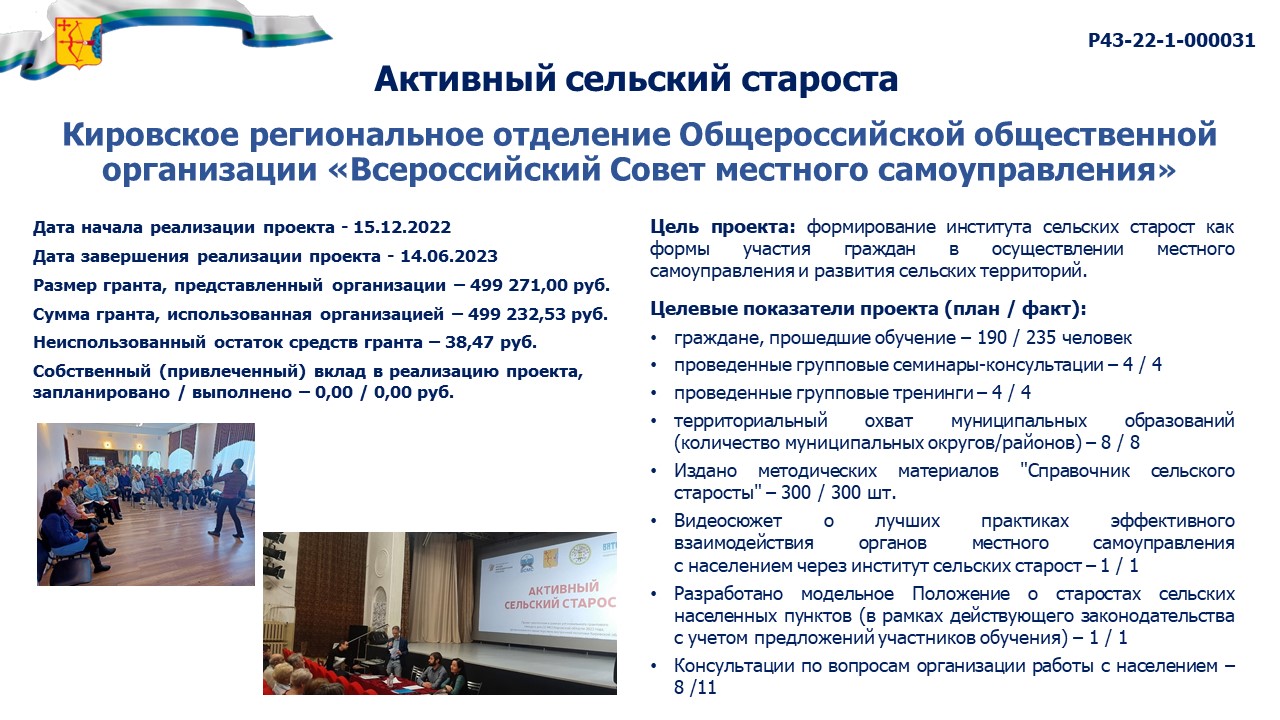 Р43-22-1-000031

Активный сельский староста

Кировское региональное отделение Общероссийской общественной организации «Всероссийский Совет местного самоуправления»

Дата начала реализации проекта - 15.12.2022

Дата завершения реализации проекта - 14.06.2023

Размер гранта, представленный организации – 499 271,00 руб.

Сумма гранта, использованная организацией – 499 232,53 руб.

Неиспользованный остаток средств гранта – 38,47 руб.

Собственный (привлеченный) вклад в реализацию проекта, запланировано / выполнено – 0,00 / 0,00 руб.

АКТИВНЫЙ СЕЛЬСКИЙ СТАРОС

Цель проекта: формирование института сельских старост как формы участия граждан в осуществлении местного самоуправления и развития сельских территорий.

Целевые показатели проекта (план / факт):

• граждане, прошедшие обучение – 190 / 235 человек
• проведенные групповые семинары-консультации – 4 / 4
• проведенные групповые тренинги – 4 / 4
• территориальный охват муниципальных образований (количество муниципальных округов/районов) – 8 / 8
• Издано методических материалов "Справочник сельского старосты" – 300 / 300 шт.
• Видеосюжет о лучших практиках эффективного взаимодействия органов местного самоуправления с населением через институт сельских старост – 1 / 1
• Разработано модельное Положение о старостах сельских населенных пунктов (в рамках действующего законодательства с учетом предложений участников обучения) – 1 / 1
• Консультации по вопросам организации работы с населением – 8 /11